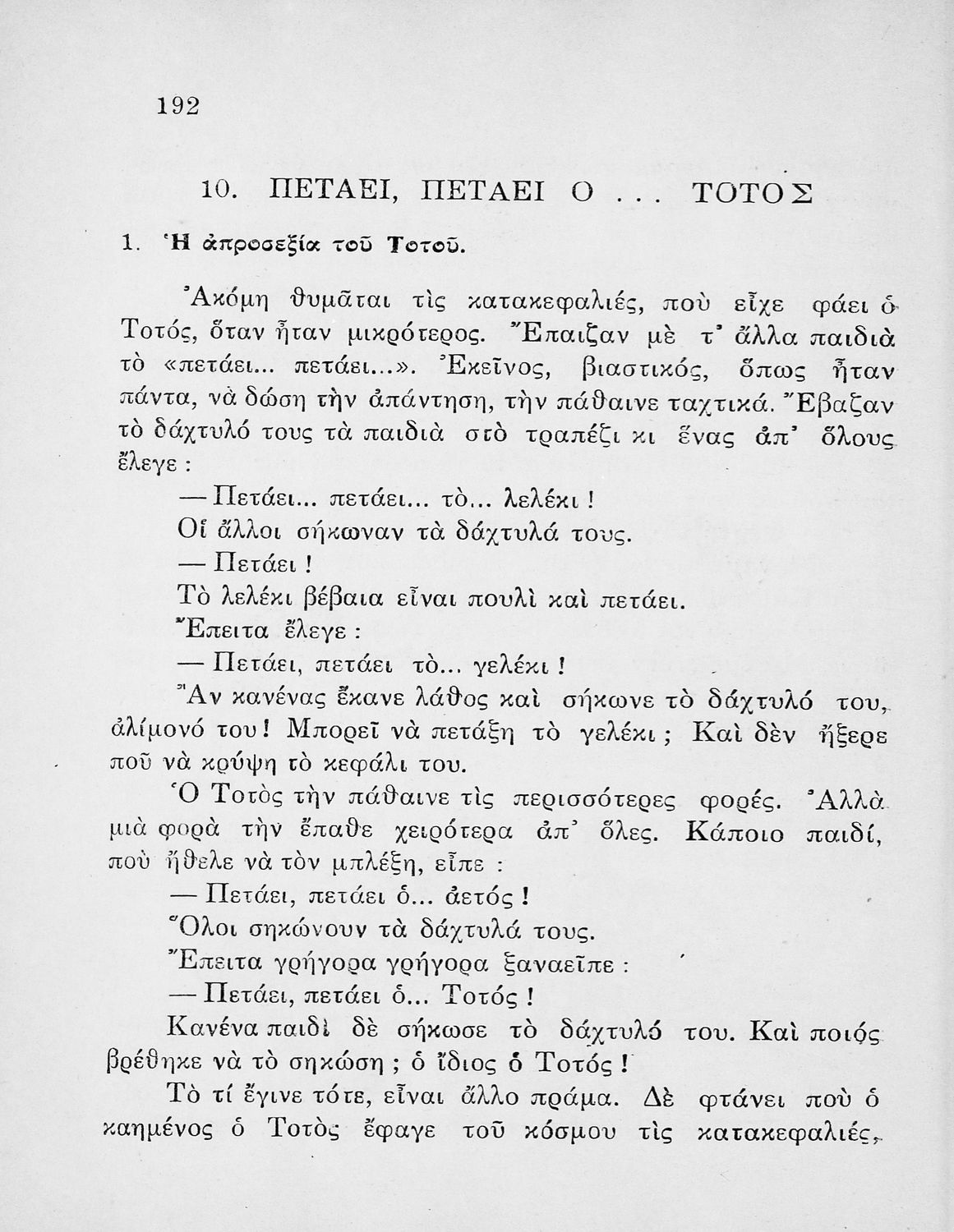 192

10. ΠΕΤΑΕΙ, ΠΕΤΑΕΙ Ο ... ΤΟΤΟΣ

1. Ἡ ἀπροσεξία τοῦ Τοτοῦ.

Ἀκόμη θυμᾶται τὶς κατακεφαλιές, ποὺ εἶχε φάει ὁ Τοτός, ὅταν ἦταν μικρότερος. Ἔπαιζαν μὲ τ' ἄλλα παιδιὰ τὸ «πετάει... πετάει...». Ἐκεῖνος, βιαστικός, ὅπως ἦταν πάντα, νὰ δώση τὴν ἀπάντηση, τὴν πάθαινε ταχτικά. Ἔβαζαν τὸ δάχτυλό τους τὰ παιδιὰ στὸ τραπέζι κι ἕνας ἀπ' ὅλους ἔλεγε :

— Πετάει... πετάει... τὸ... λελέκι !

Οἱ ἄλλοι σήκωναν τὰ δάχτυλά τους.

— Πετάει !

Τὸ λελέκι βέβαια εἶναι πουλὶ καὶ πετάει.

Ἔπειτα ἔλεγε :

— Πετάει, πετάει τὸ... γελέκι !

Ἂν κανένας ἔκανε λάθος καὶ σήκωνε τὸ δάχτυλό του, ἀλίμονό του ! Μπορεῖ νὰ πετάξη τὸ γελέκι ; Καὶ δὲν ἤξερε ποῦ νὰ κρύψη τὸ κεφάλι του.

Ὁ Τοτὸς τὴν πάθαινε τὶς περισσότερες φορές. Ἀλλὰ μιὰ φορὰ τὴν ἔπαθε χειρότερα ἀπ' ὅλες. Κάποιο παιδί, ποὺ ἤθελε νὰ τὸν μπλέξη, εἶπε :

— Πετάει, πετάει ὁ... ἀετός !

Ὅλοι σηκώνουν τὰ δάχτυλά τους.

Ἔπειτα γρήγορα γρήγορα ξαναεῖπε :

— Πετάει, πετάει ὁ... Τοτός !

Κανένα παιδὶ δὲ σήκωσε τὸ δάχτυλό του. Καὶ ποιός βρέθηκε νὰ τὸ σηκώση ; ὁ ἴδιος ὁ Τοτός !

Τὸ τί ἔγινε τότε, εἶναι ἄλλο πράμα. Δὲ φτάνει ποὺ ὁ καημένος ὁ Τοτὸς ἔφαγε τοῦ κόσμου τὶς κατακεφαλιές,